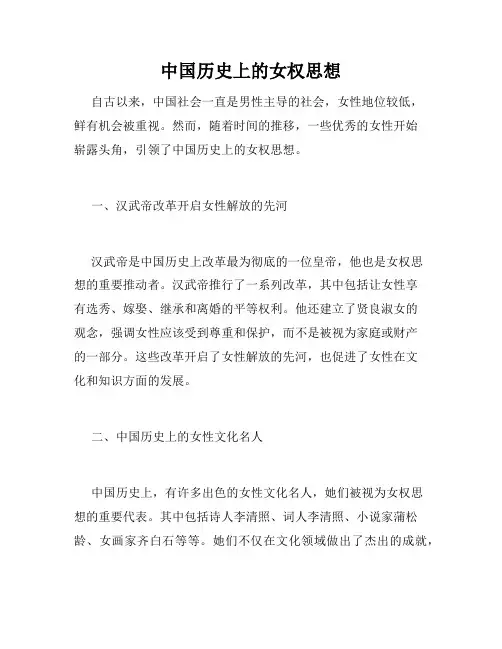 中国历史上的女权思想

自古以来，中国社会一直是男性主导的社会，女性地位较低，鲜有机会被重视。然而，随着时间的推移，一些优秀的女性开始崭露头角，引领了中国历史上的女权思想。

一、汉武帝改革开启女性解放的先河

汉武帝是中国历史上改革最为彻底的一位皇帝，他也是女权思想的重要推动者。汉武帝推行了一系列改革，其中包括让女性享有选秀、嫁娶、继承和离婚的平等权利。他还建立了贤良淑女的观念，强调女性应该受到尊重和保护，而不是被视为家庭或财产的一部分。这些改革开启了女性解放的先河，也促进了女性在文化和知识方面的发展。

二、中国历史上的女性文化名人

中国历史上，有许多出色的女性文化名人，她们被视为女权思想的重要代表。其中包括诗人李清照、词人李清照、小说家蒲松龄、女画家齐白石等等。她们不仅在文化领域做出了杰出的成就，